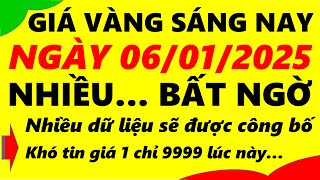 GIÁ VÀNG SÁNG NAY
NGÀY 06/01/2025
NHIỀU... BẤT NGỜ
Nhiều dữ liệu sẽ được công bố
Khó tin giá 1 chỉ 9999 lúc này...